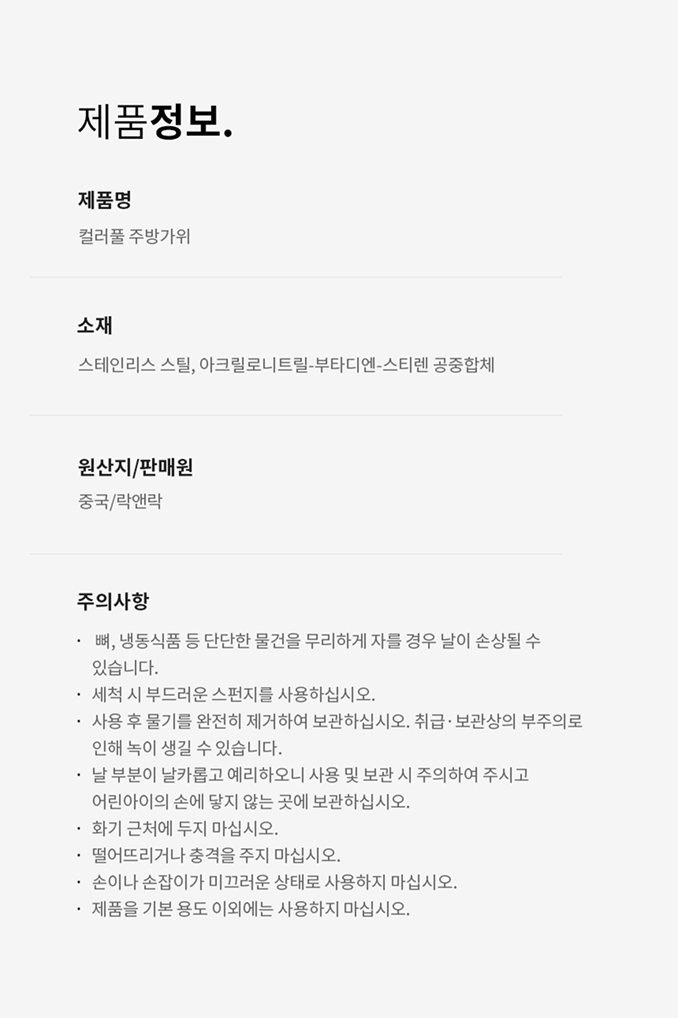 제품정보.

제품명
컬러풀 주방가위

소재
스테인리스 스틸, 아크릴로니트릴-부타디엔-스티렌 공중합체

원산지/판매원
중국/락앤락

주의사항
• 뼈, 냉동식품 등 단단한 물건을 무리하게 자를 경우 날이 손상될 수 있습니다.
• 세척 시 부드러운 스펀지를 사용하십시오.
• 사용 후 물기를 완전히 제거하여 보관하십시오. 취급·보관상의 부주의로 인해 녹이 생길 수 있습니다.
• 날 부분이 날카롭고 예리하오니 사용 및 보관 시 주의하여 주시고 어린아이의 손에 닿지 않는 곳에 보관하십시오.
• 화기 근처에 두지 마십시오.
• 떨어뜨리거나 충격을 주지 마십시오.
• 손이나 손잡이가 미끄러운 상태로 사용하지 마십시오.
• 제품을 기본 용도 이외에는 사용하지 마십시오.